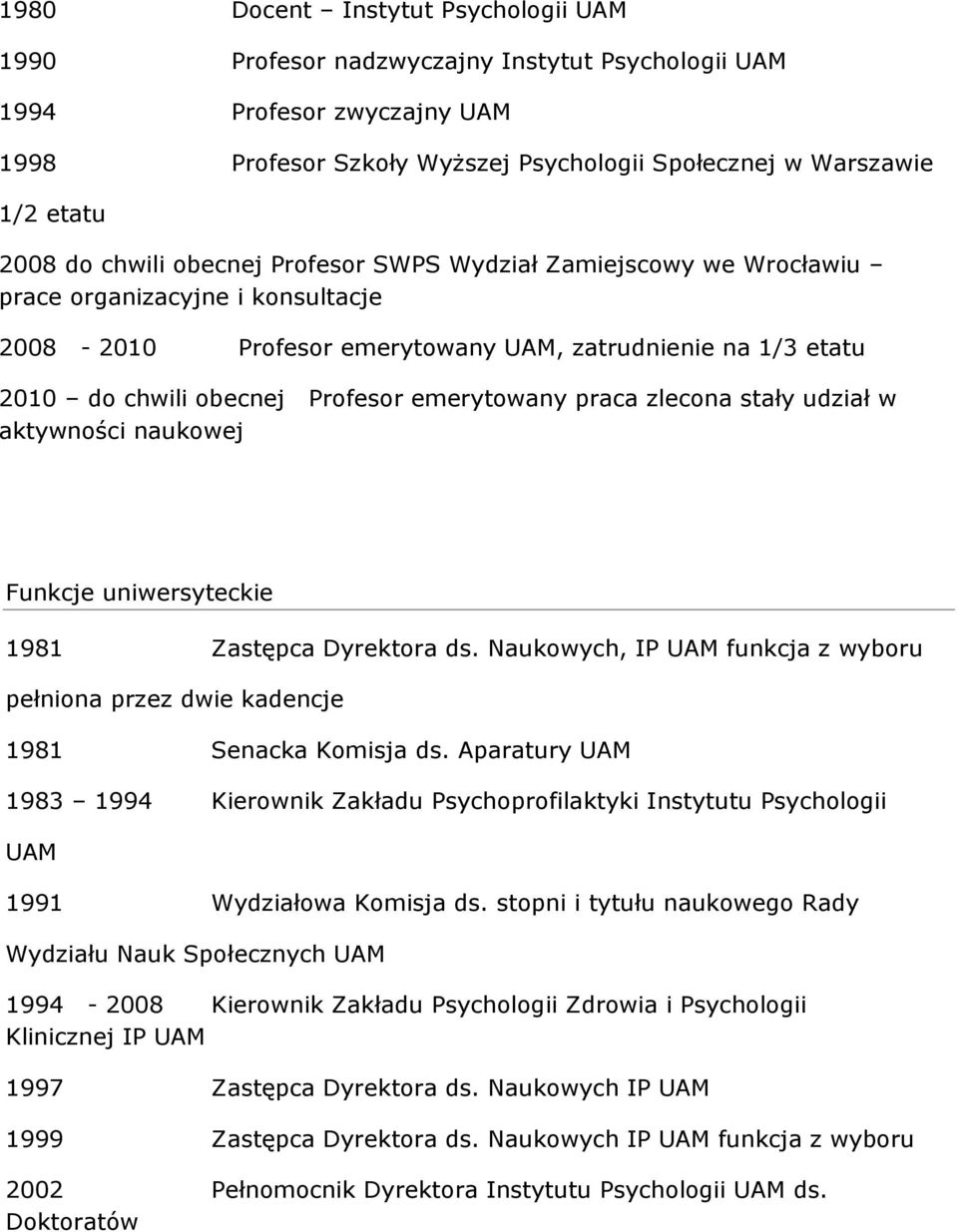 1980 Docent – Instytut Psychologii UAM

1990 Profesor nadzwyczajny Instytut Psychologii UAM

1994 Profesor zwyczajny UAM

1998 Profesor Szkoły Wyższej Psychologii Społecznej w Warszawie

1/2 etatu

2008 do chwili obecnej Profesor SWPS Wydział Zamiejscowy we Wrocławiu – prace organizacyjne i konsultacje

2008 - 2010 Profesor emerytowany UAM, zatrudnienie na 1/3 etatu

2010 – do chwili obecnej Profesor emerytowany praca zlecona stały udział w aktywności naukowej

Funkcje uniwersyteckie

1981 Zastępca Dyrektora ds. Naukowych, IP UAM funkcja z wyboru

pełniona przez dwie kadencje

1981 Senacka Komisja ds. Aparatury UAM

1983 – 1994 Kierownik Zakładu Psychoprofilaktyki Instytutu Psychologii

UAM

1991 Wydziałowa Komisja ds. stopni i tytułu naukowego Rady

Wydziału Nauk Społecznych UAM

1994 - 2008 Kierownik Zakładu Psychologii Zdrowia i Psychologii Klinicznej IP UAM

1997 Zastępca Dyrektora ds. Naukowych IP UAM

1999 Zastępca Dyrektora ds. Naukowych IP UAM funkcja z wyboru

2002 Pełnomocnik Dyrektora Instytutu Psychologii UAM ds. Doktoratów